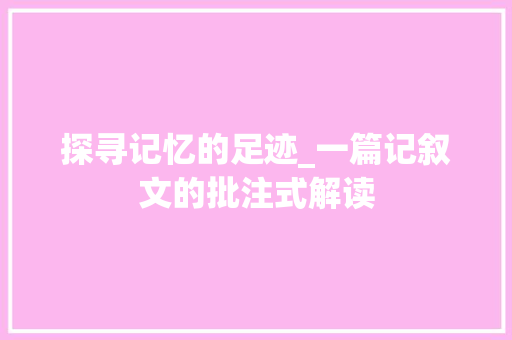 探寻记忆的足迹_一篇记叙文的批注式解读